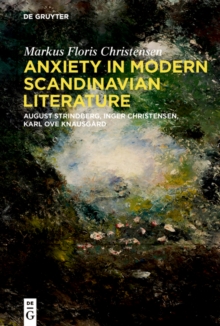 DE GRUYTER

Markus Floris Christensen

ANXIETY IN MODERN SCANDINAVIAN LITERATURE

AUGUST STRINDBERG, INGER CHRISTENSEN, KARL OVE KNAUSGÅRD

DE G